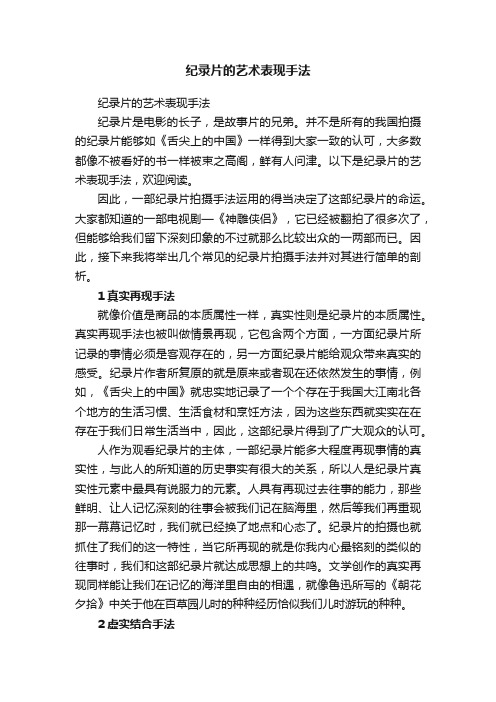 纪录片的艺术表现手法

纪录片的艺术表现手法

纪录片是电影的长子，是故事片的兄弟。并不是所有的我国拍摄的纪录片能够如《舌尖上的中国》一样得到大家一致的认可，大多数都像不被看好的书一样被束之高阁，鲜有人问津。以下是纪录片的艺术表现手法，欢迎阅读。

因此，一部纪录片拍摄手法运用的得当决定了这部纪录片的命运。大家都知道的一部电视剧—《神雕侠侣》，它已经被翻拍了很多次了，但能够给我们留下深刻印象的不过就那么比较出众的一两部而已。因此，接下来我将举出几个常见的纪录片拍摄手法并对其进行简单的剖析。

1 真实再现手法

就像价值是商品的本质属性一样，真实性则是纪录片的本质属性。真实再现手法也被叫做情景再现，它包含两个方面，一方面纪录片所记录的事情必须是客观存在的，另一方面纪录片能给观众带来真实的感受。纪录片作者所复原的就是原来或者现在还依然发生的事情，例如，《舌尖上的中国》就忠实地记录了一个个存在于我国大江南北各个地方的生活习惯、生活食材和烹饪方法，因为这些东西就实实在在存在于我们日常生活当中，因此，这部纪录片得到了广大观众的认可。

人作为观看纪录片的主体，一部纪录片能多大程度再现事情的真实性，与此人的所知道的历史事实有很大的关系，所以人是纪录片真实性元素中最具有说服力的元素。人具有再现过去往事的能力，那些鲜明、让人记忆深刻的往事会被我们记在脑海里，然后等我们再重现那一幕幕记忆时，我们就已经换了地点和心态了。纪录片的拍摄也就抓住了我们的这一特性，当它所再现的就是你我内心最铭刻的类似的往事时，我们和这部纪录片就达成思想上的共鸣。文学创作的真实再现同样能让我们在记忆的海洋里自由的相遇，就像鲁迅所写的《朝花夕拾》中关于他在百草园儿时的种种经历恰似我们儿时游玩的种种。

2 虚实结合手法